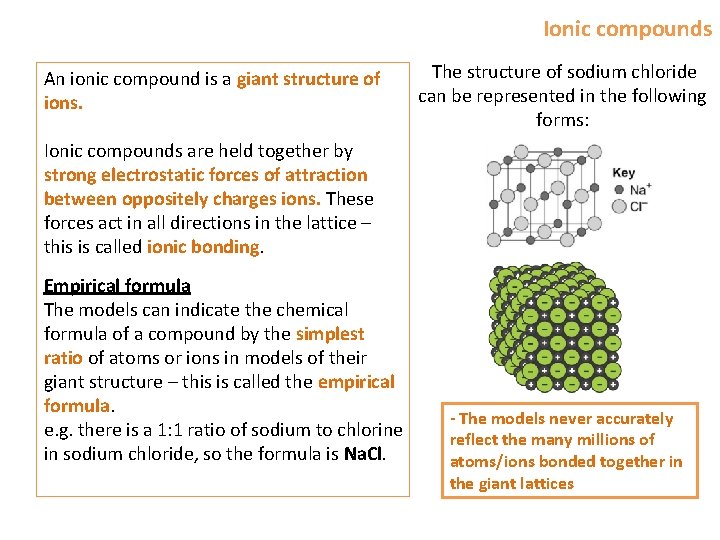 Ionic compounds

An ionic compound is a giant structure of ions.

Ionic compounds are held together by strong electrostatic forces of attraction between oppositely charges ions. These forces act in all directions in the lattice – this is called ionic bonding.

Empirical formula
The models can indicate the chemical formula of a compound by the simplest ratio of atoms or ions in models of their giant structure – this is called the empirical formula.
e.g. there is a 1:1 ratio of sodium to chlorine in sodium chloride, so the formula is NaCl.

The structure of sodium chloride can be represented in the following forms:

Key
$Na^+$
$Cl^-$

- The models never accurately reflect the many millions of atoms/ions bonded together in the giant lattices